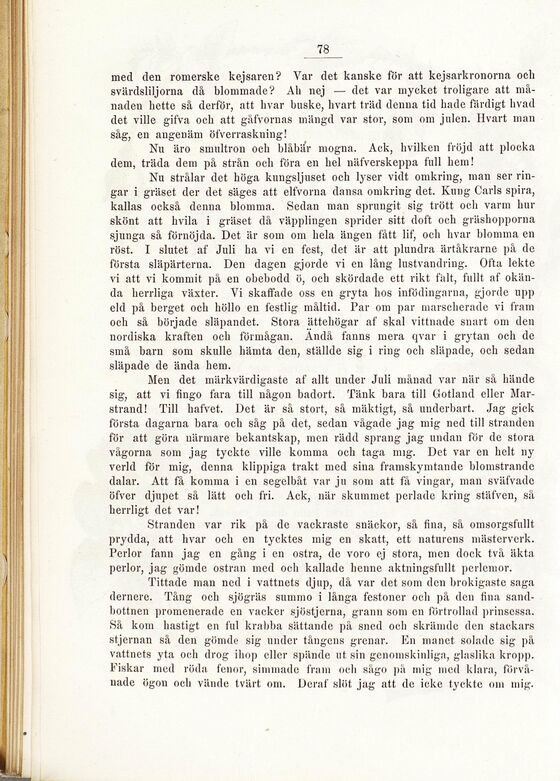 78

med den romerske kejsaren? Var det kanske för att kejsarkronorna och svärdsliljorna då blommade? Ah nej — det var mycket troligare att månaden hette så derför, att hvar buske, hvart träd denna tid hade färdigt hvad det ville gifva och att gåfvornas mängd var stor, som om julen. Hvart man såg, en angenäm öfverraskning!

Nu äro smultron och blåbär mogna. Ack, hvilken fröjd att plocka dem, träda dem på strån och föra en hel näfverskeppa full hem!

Nu strålar det höga kungsljuset och lyser vidt omkring, man ser ringar i gräset der det säges att elfvorna dansa omkring det. Kung Carls spira, kallas också denna blomma. Sedan man sprungit sig trött och varm hur skönt att hvila i gräset då väpplingen sprider sitt doft och gräshopporna sjunga så förnöjda. Det är som om hela ängen fått lif, och hvar blomma en röst. I slutet af Juli ha vi en fest, det är att plundra ärtåkrarne på de första släpärterna. Den dagen gjorde vi en lång lustvandring. Ofta lekte vi att vi kommit på en obebodd ö, och skördade ett rikt fält, fullt af okända herrliga växter. Vi skaffade oss en gryta hos infödingarna, gjorde upp eld på berget och höllo en festlig måltid. Par om par marscherade vi fram och så började släpandet. Stora ättehögar af skal vittnade snart om den nordiska kraften och förmågan. Ändå fanns mera qvar i grytan och de små barn som skulle hämta den, ställde sig i ring och släpade, och sedan släpade de ända hem.

Men det märkvärdigaste af allt under Juli månad var när så hände sig, att vi fingo fara till någon badort. Tänk bara till Gotland eller Marstrand! Till hafvet. Det är så stort, så mäktigt, så underbart. Jag gick första dagarna bara och såg på det, sedan vågade jag mig ned till stranden för att göra närmare bekantskap, men rädd sprang jag undan för de stora vågorna som jag tyckte ville komma och taga mig. Det var en helt ny verld för mig, denna klippiga trakt med sina framskymtande blomstrande dalar. Att få komma i en segelbåt var ju som att få vingar, man sväfvade öfver djupet så lätt och fri. Ack, när skummet perlade kring stäfven, så herrligt det var!

Stranden var rik på de vackraste snäckor, så fina, så omsorgsfullt prydda, att hvar och en tycktes mig en skatt, ett naturens mästerverk. Perlor fann jag en gång i en ostra, de voro ej stora, men dock två äkta perlor, jag gömde ostran med och kallade henne aktningsfullt perlemor.

Tittade man ned i vattnets djup, då var det som den brokigaste saga dernere. Tång och sjögräs summo i långa festoner och på den fina sandbottnen promenerade en vacker sjöstjerna, grann som en förtrollad prinsessa. Så kom hastigt en ful krabba sättande på sned och skrämde den stackars stjernan så den gömde sig under tångens grenar. En manet solade sig på vattnets yta och drog ihop eller spände ut sin genomskinliga, glaslika kropp. Fiskar med röda fenor, simmade fram och sågo på mig med klara, förvånade ögon och vände tvärt om. Deraf slöt jag att de icke tyckte om mig.